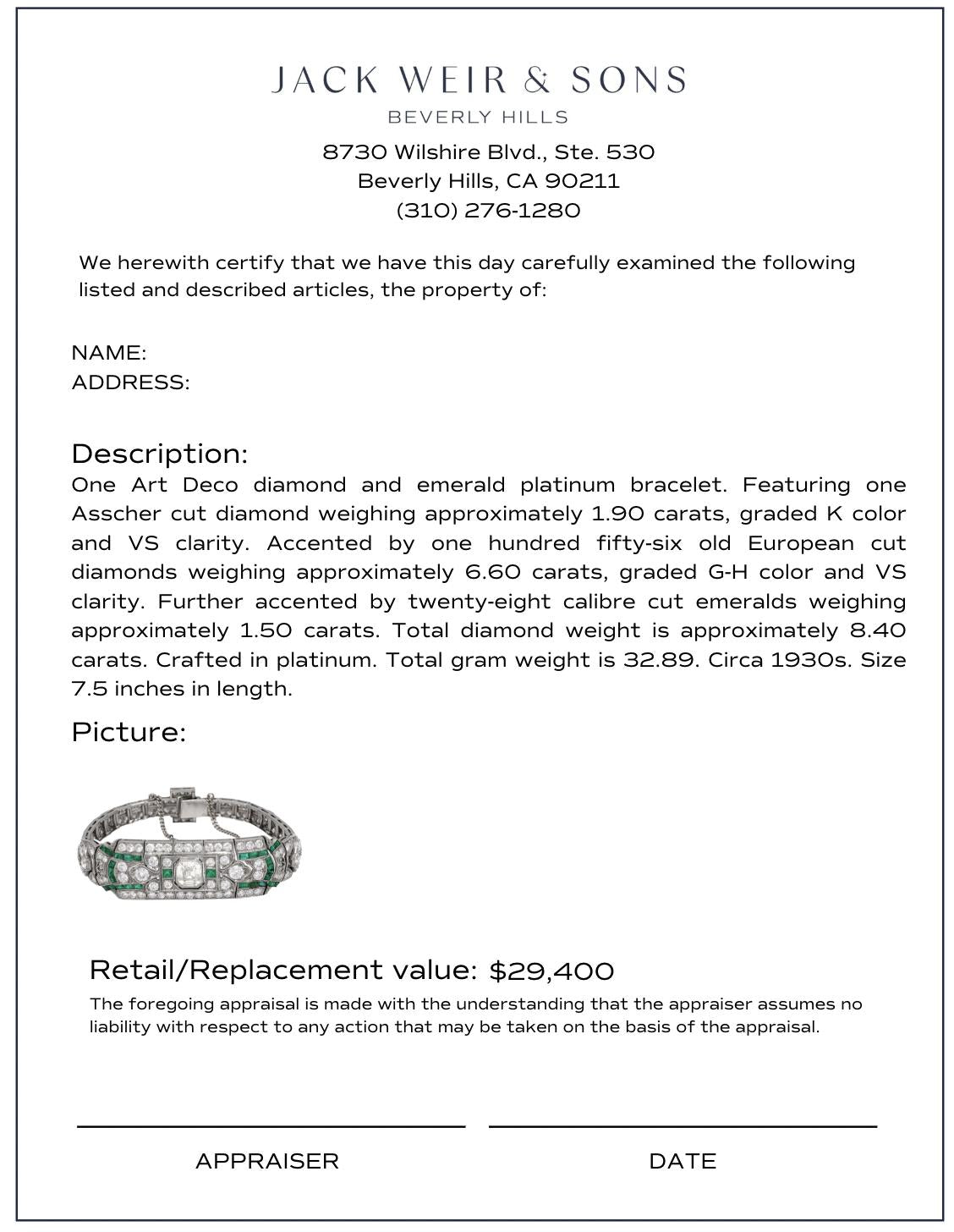 JACK WEIR & SONS
BEVERLY HILLS
8730 Wilshire Blvd., Ste. 530
Beverly Hills, CA 90211
(310) 276-1280

We herewith certify that we have this day carefully examined the following listed and described articles, the property of:

NAME:
ADDRESS:

Description:
One Art Deco diamond and emerald platinum bracelet. Featuring one Asscher cut diamond weighing approximately 1.90 carats, graded K color and VS clarity. Accented by one hundred fifty-six old European cut diamonds weighing approximately 6.60 carats, graded G-H color and VS clarity. Further accented by twenty-eight calibre cut emeralds weighing approximately 1.50 carats. Total diamond weight is approximately 8.40 carats. Crafted in platinum. Total gram weight is 32.89. Circa 1930s. Size 7.5 inches in length.

Picture:

Retail/Replacement value: $29,400
The foregoing appraisal is made with the understanding that the appraiser assumes no liability with respect to any action that may be taken on the basis of the appraisal.

APPRAISER

DATE